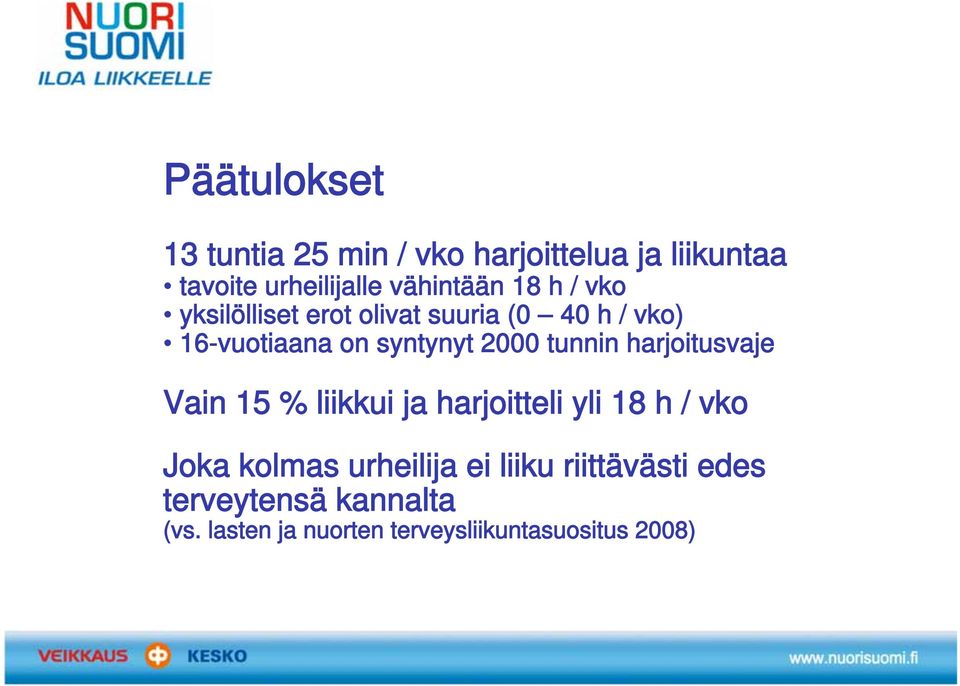 NUORI
SUOMI
ILOA LIIKKEELLE

Päätulokset

13 tuntia 25 min / vko harjoittelua ja liikuntaa
• tavoite urheilijalle vähintään 18 h / vko
• yksilölliset erot olivat suuria (0 – 40 h / vko)
• 16-vuotiaana on syntynyt 2000 tunnin harjoitusvaje

Vain 15 % liikkui ja harjoitteli yli 18 h / vko

Joka kolmas urheilija ei liiku riittävästi edes terveytensä kannalta
(vs. lasten ja nuorten terveysliikuntasuositus 2008)

VEIKKAUS KESKO www.nuorisuomi.fi